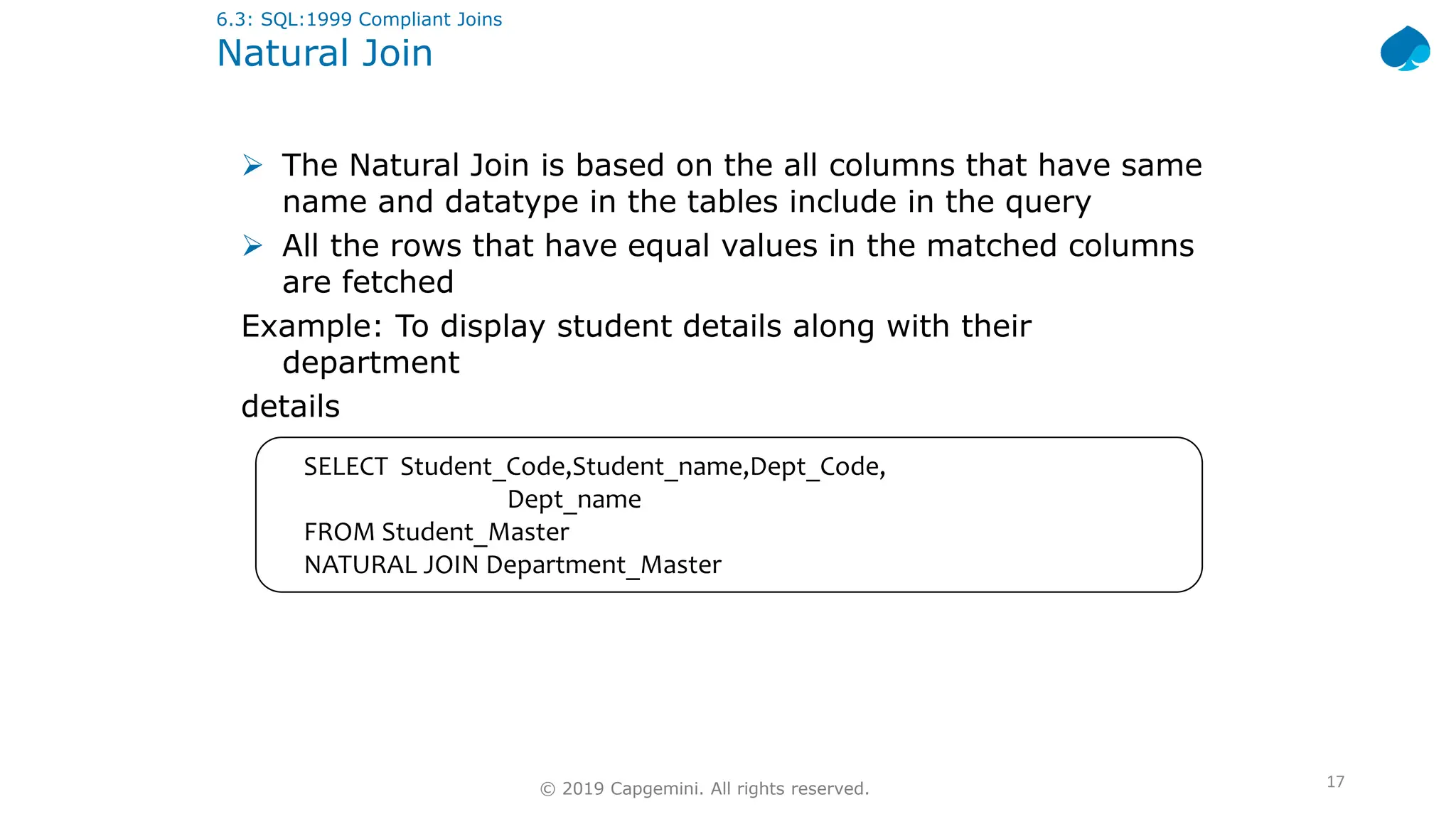 6.3: SQL:1999 Compliant Joins
Natural Join

➢ The Natural Join is based on the all columns that have same name and datatype in the tables include in the query

➢ All the rows that have equal values in the matched columns are fetched

Example: To display student details along with their department

details

SELECT Student_Code,Student_name,Dept_Code,
Dept_name
FROM Student_Master
NATURAL JOIN Department_Master

© 2019 Capgemini. All rights reserved.

17